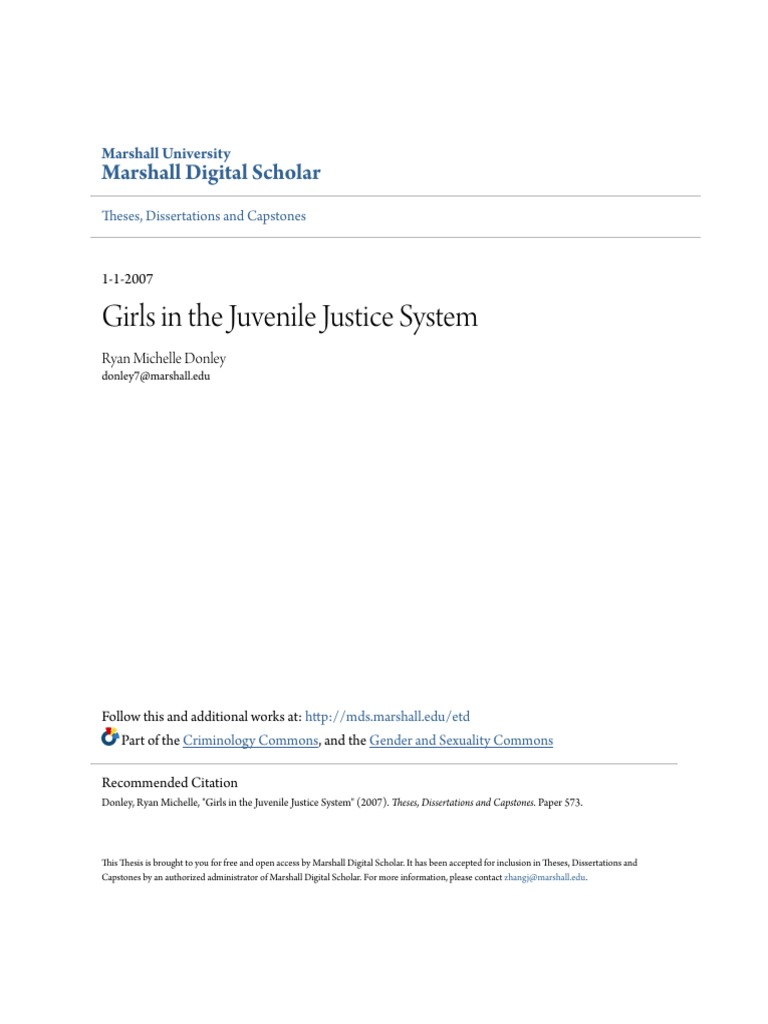 Marshall University
Marshall Digital Scholar

Theses, Dissertations and Capstones

1-1-2007

Girls in the Juvenile Justice System

Ryan Michelle Donley
donley7@marshall.edu

Follow this and additional works at: http://mds.marshall.edu/etd
Part of the Criminology Commons, and the Gender and Sexuality Commons

Recommended Citation
Donley, Ryan Michelle, "Girls in the Juvenile Justice System" (2007). Theses, Dissertations and Capstones. Paper 573.

This Thesis is brought to you for free and open access by Marshall Digital Scholar. It has been accepted for inclusion in Theses, Dissertations and Capstones by an authorized administrator of Marshall Digital Scholar. For more information, please contact zhangj@marshall.edu.